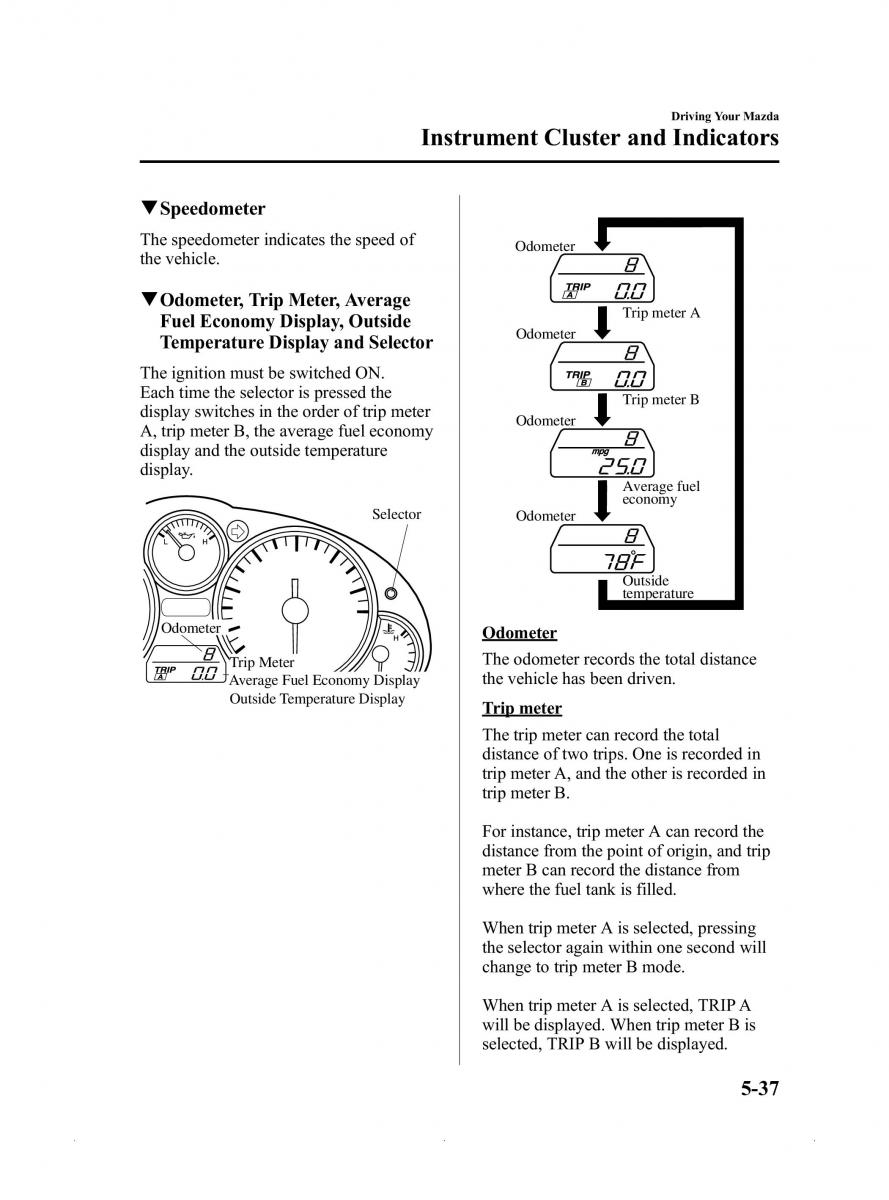 Driving Your Mazda
Instrument Cluster and Indicators

▼Speedometer

The speedometer indicates the speed of the vehicle.

▼Odometer, Trip Meter, Average Fuel Economy Display, Outside Temperature Display and Selector

The ignition must be switched ON. Each time the selector is pressed the display switches in the order of trip meter A, trip meter B, the average fuel economy display and the outside temperature display.

Selector
L H
H
Odometer
8
TRIP A 0.0
Trip Meter
Average Fuel Economy Display
Outside Temperature Display

Odometer
8
TRIP A 0.0
Trip meter A
Odometer
8
TRIP B 0.0
Trip meter B
Odometer
8
mpg 25.0
Average fuel economy
Odometer
8
78°F
Outside temperature

Odometer

The odometer records the total distance the vehicle has been driven.

Trip meter

The trip meter can record the total distance of two trips. One is recorded in trip meter A, and the other is recorded in trip meter B.

For instance, trip meter A can record the distance from the point of origin, and trip meter B can record the distance from where the fuel tank is filled.

When trip meter A is selected, pressing the selector again within one second will change to trip meter B mode.

When trip meter A is selected, TRIP A will be displayed. When trip meter B is selected, TRIP B will be displayed.

5-37